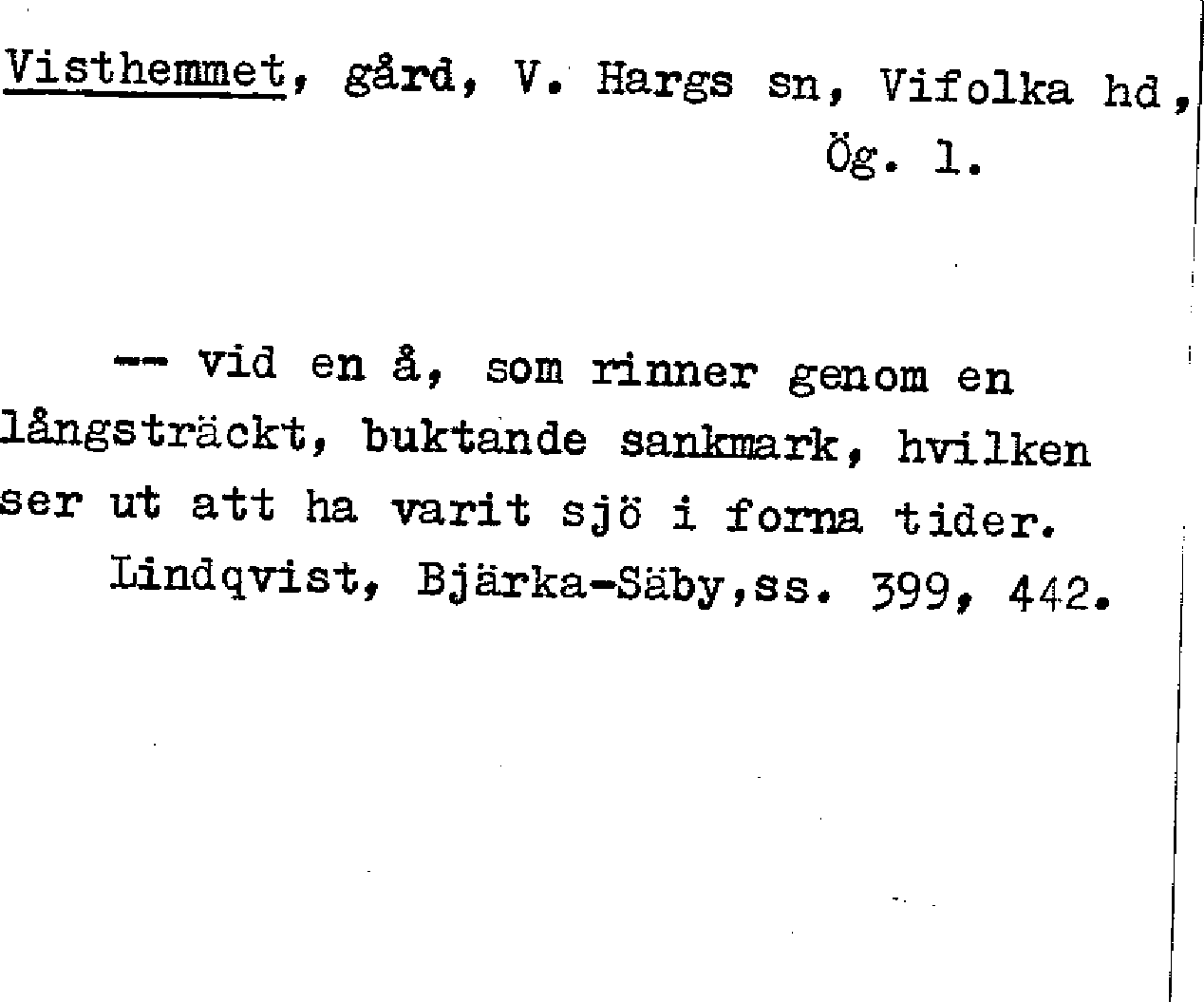 Visthemmet, gård, V. Hargs sn, Vifolka hd, Ög. l.

-- vid en å, som rinner genom en långsträckt, buktande sankmark, hvilken ser ut att ha varit sjö i forna tider.

Lindqvist, Bjärka-Säby,ss. 399, 442.